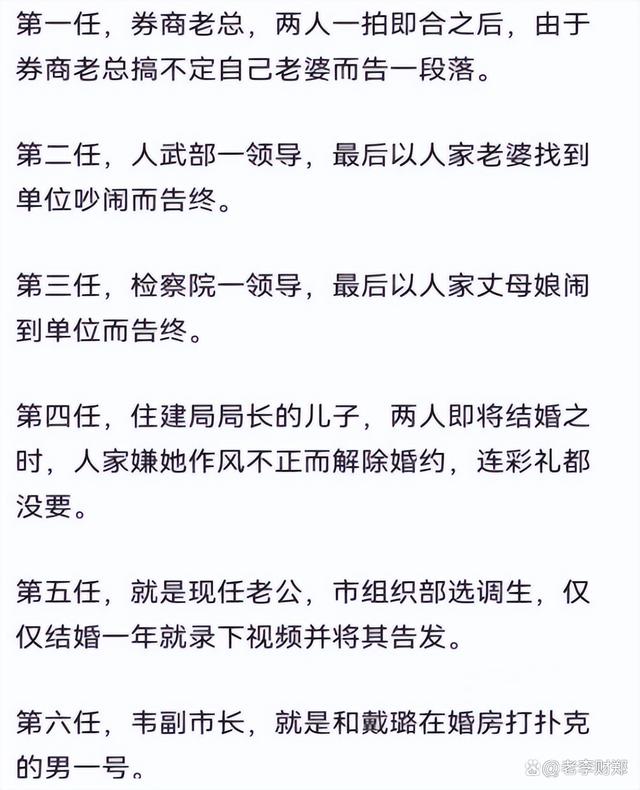 第一任，券商老总，两人一拍即合之后，由于券商老总搞不定自己老婆而告一段落。

第二任，人武部一领导，最后以人家老婆找到单位吵闹而告终。

第三任，检察院一领导，最后以人家丈母娘闹到单位而告终。

第四任，住建局局长的儿子，两人即将结婚之时，人家嫌她作风不正而解除婚约，连彩礼都没要。

第五任，就是现任老公，市组织部选调生，仅仅结婚一年就录下视频并将其告发。

第六任，韦副市长，就是和戴璐在婚房打扑克的男一号。

@老李财郑